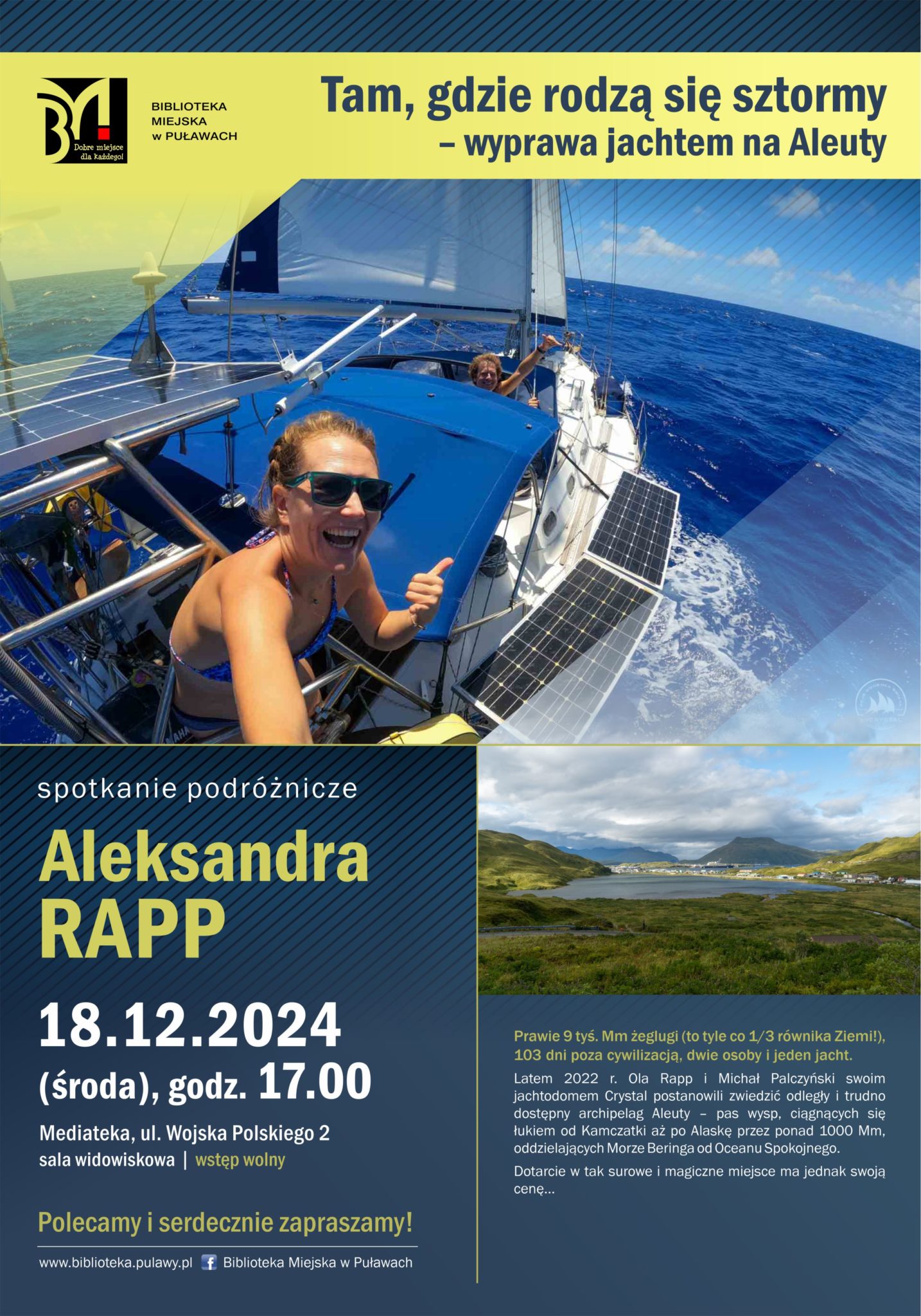 Dobre miejsce dla Każdego!

BIBLIOTEKA
MIEJSKA
w PUŁAWACH

Tam, gdzie rodzą się sztormy
– wyprawa jachtem na Aleuty

spotkanie podróżnicze

Aleksandra
RAPP

18.12.2024
(środa), godz. 17.00

Mediateka, ul. Wojska Polskiego 2
sala widowiskowa | wstęp wolny

Polecamy i serdecznie zapraszamy!

www.biblioteka.pulawy.pl Biblioteka Miejska w Puławach

Prawie 9 tyś. Mm żeglugi (to tyle co 1/3 równika Ziemi!), 103 dni poza cywilizacją, dwie osoby i jeden jacht.

Latem 2022 r. Ola Rapp i Michał Palczyński swoim jachtodomem Crystal postanowili zwiedzić odległy i trudno dostępny archipelag Aleuty – pas wysp, ciągnących się łukiem od Kamczatki aż po Alaskę przez ponad 1000 Mm, oddzielających Morze Beringa od Oceanu Spokojnego.

Dotarcie w tak surowe i magiczne miejsce ma jednak swoją cenę...